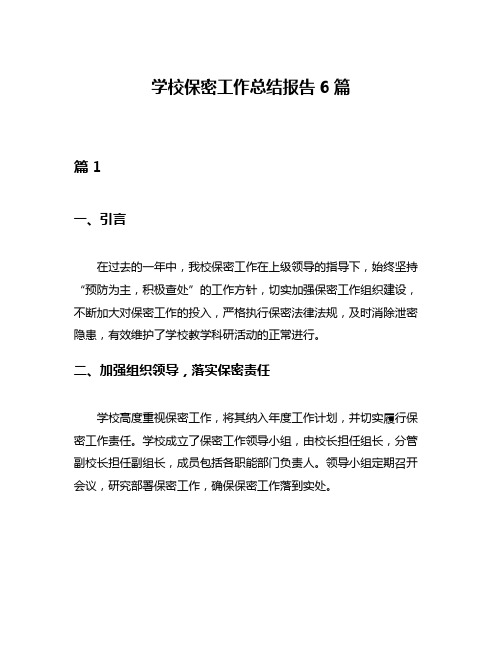 学校保密工作总结报告 6 篇

篇 1

一、引言

在过去的一年中，我校保密工作在上级领导的指导下，始终坚持“预防为主，积极查处”的工作方针，切实加强保密工作组织建设，不断加大对保密工作的投入，严格执行保密法律法规，及时消除泄密隐患，有效维护了学校教学科研活动的正常进行。

二、加强组织领导，落实保密责任

学校高度重视保密工作，将其纳入年度工作计划，并切实履行保密工作责任。学校成立了保密工作领导小组，由校长担任组长，分管副校长担任副组长，成员包括各职能部门负责人。领导小组定期召开会议，研究部署保密工作，确保保密工作落到实处。